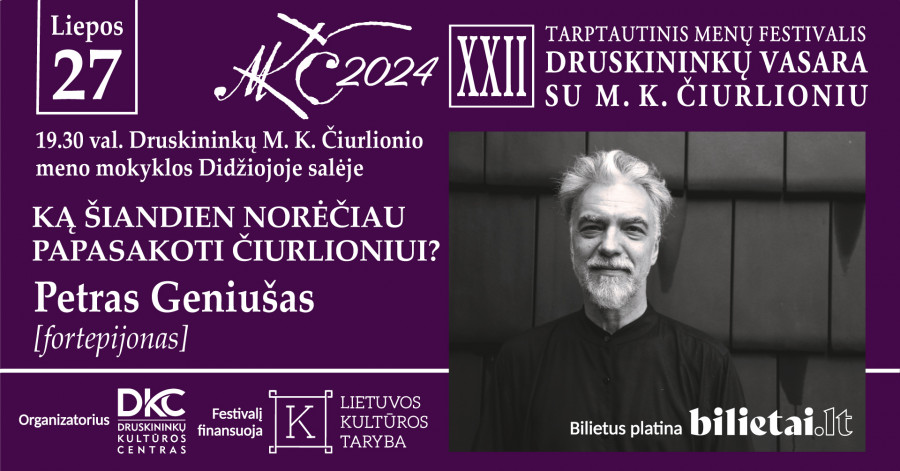 Liepos
27

MKČ 2024

XXII TARPTAUTINIS MENŲ FESTIVALIS
DRUSKININKŲ VASARA
SU M. K. ČIURLIONIU

19.30 val. Druskininkų M. K. Čiurlionio meno mokyklos Didžiojoje salėje

KĄ ŠIANDIEN NORĖČIAU PAPASAKOTI ČIURLIONIUI?

Petras Geniušas
[fortepijonas]

Organizatorius DKC DRUSKININKŲ KULTŪROS CENTRAS

Festivalį finansuoja K LIETUVOS KULTŪROS TARYBA

Bilietus platina bilietai.lt